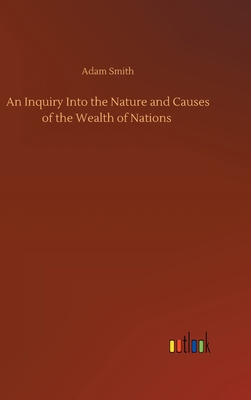 Adam Smith

An Inquiry Into the Nature and Causes of the Wealth of Nations

outlook